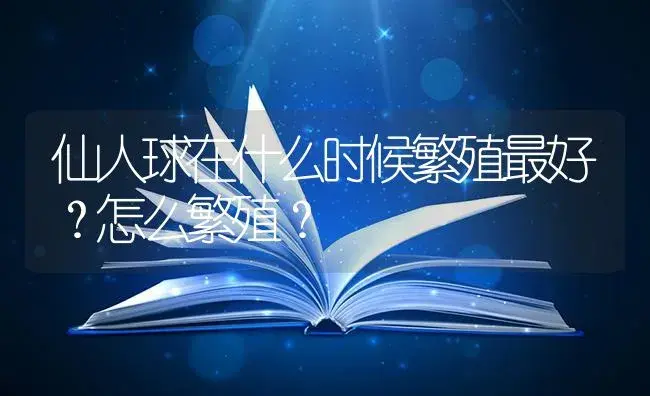 仙人球在什么时候繁殖最好？怎么繁殖？